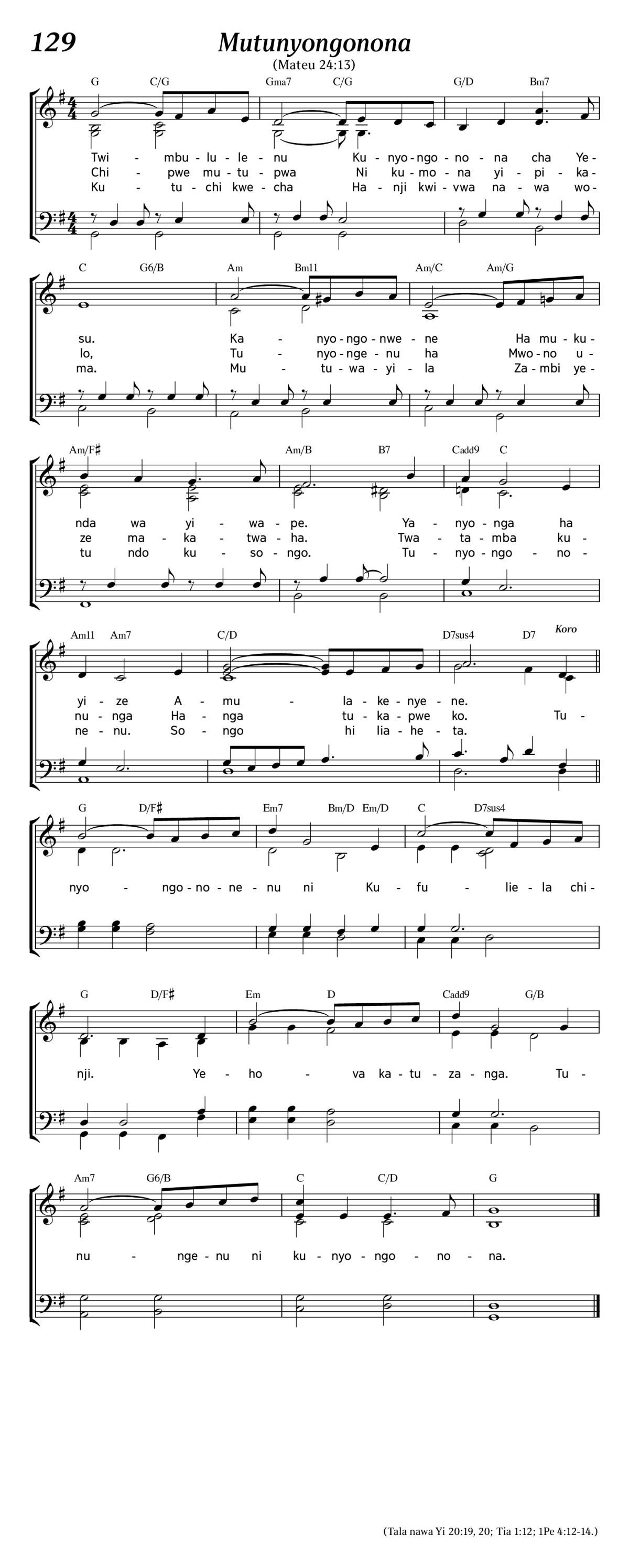 129
Mutunyongonona
(Mateu 24:13)

G C/G Gma7 C/G G/D Bm7
Twi - mbu - lu - le - nu Ku - nyo - ngo - no - na cha Ye -
Chi - pwe mu - tu - pwa Ni ku - mo - na yi - pi - ka -
Ku - tu - chi kwe - cha Ha - nji kwi - vwa na - wa wo -

C G6/B Am Bm11 Am/C Am/G
su. Ka - nyo - ngo - nwe - ne Ha mu - ku -
lo, Tu - nyo - nge - nu ha Mwo - no u -
ma. Mu - tu - wa - yi - la Za - mbi ye -

Am/F♯ Am/B B7 Cadd9 C
nda wa yi - wa - pe. Ya - nyo - nga ha
ze ma - ka - twa - ha. Twa - ta - mba ku -
tu ndo ku - so - ngo. Tu - nyo - ngo - no -

Am11 Am7 C/D D7sus4 D7 Koro
yi - ze A - mu - la - ke - nye - ne.
nu - nga Ha - nga tu - ka - pwe ko. Tu -
ne - nu. So - ngo hi lia - he - ta.

G D/F♯ Em7 Bm/D Em/D C D7sus4
nyo - ngo - no - ne - nu ni Ku - fu - lie - la chi -

G D/F♯ Em D Cadd9 G/B
nji. Ye - ho - va ka - tu - za - nga. Tu -

Am7 G6/B C C/D G
nu - nge - nu ni ku - nyo - ngo - no - na.

(Tala nawa Yi 20:19, 20; Tia 1:12; 1Pe 4:12-14.)